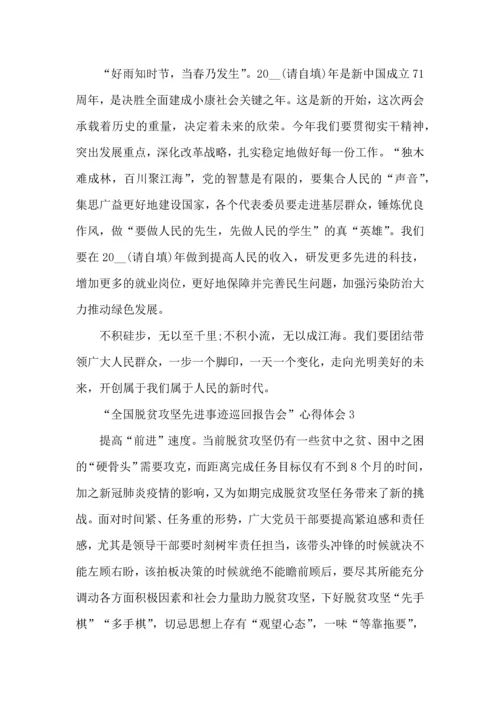 “好雨知时节，当春乃发生”。20__(请自填)年是新中国成立71周年，是决胜全面建成小康社会关键之年。这是新的开始，这次两会承载着历史的重量，决定着未来的欣荣。今年我们要贯彻实干精神，突出发展重点，深化改革战略，扎实稳定地做好每一份工作。“独木难成林，百川聚江海”，党的智慧是有限的，要集合人民的“声音”，集思广益更好地建设国家，各个代表委员要走进基层群众，锤炼优良作风，做“要做人民的先生，先做人民的学生”的真“英雄”。我们要在20__(请自填)年做到提高人民的收入，研发更多先进的科技，增加更多的就业岗位，更好地保障并完善民生问题，加强污染防治大力推动绿色发展。

不积硅步，无以至千里;不积小流，无以成江海。我们要团结带领广大人民群众，一步一个脚印，一天一个变化，走向光明美好的未来，开创属于我们属于人民的新时代。

“全国脱贫攻坚先进事迹巡回报告会”心得体会3

提高“前进”速度。当前脱贫攻坚仍有一些贫中之贫、困中之困的“硬骨头”需要攻克，而距离完成任务目标仅有不到8个月的时间，加之新冠肺炎疫情的影响，又为如期完成脱贫攻坚任务带来了新的挑战。面对时间紧、任务重的形势，广大党员干部要提高紧迫感和责任感，尤其是领导干部要时刻树牢责任担当，该带头冲锋的时候就决不能左顾右盼，该拍板决策的时候就绝不能瞻前顾后，要尽其所能充分调动各方面积极因素和社会力量助力脱贫攻坚，下好脱贫攻坚“先手棋”“多手棋”，切忌思想上存有“观望心态”，一味“等靠拖要”，